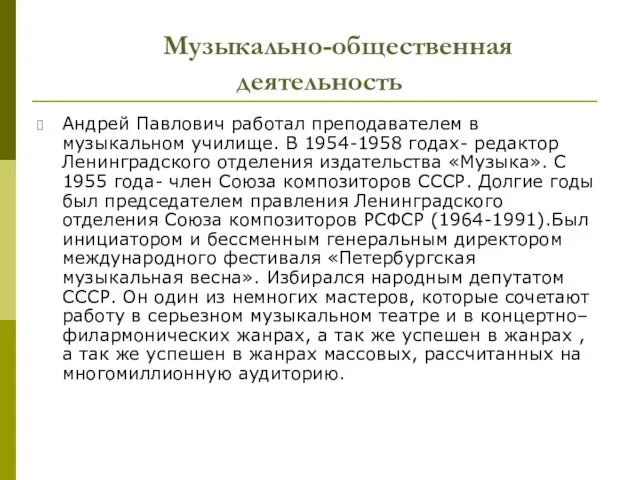 Музыкально-общественная деятельность

Андрей Павлович работал преподавателем в музыкальном училище. В 1954-1958 годах- редактор Ленинградского отделения издательства «Музыка». С 1955 года- член Союза композиторов СССР. Долгие годы был председателем правления Ленинградского отделения Союза композиторов РСФСР (1964-1991).Был инициатором и бессменным генеральным директором международного фестиваля «Петербургская музыкальная весна». Избирался народным депутатом СССР. Он один из немногих мастеров, которые сочетают работу в серьезном музыкальном театре и в концертно–филармонических жанрах, а так же успешен в жанрах , а так же успешен в жанрах массовых, рассчитанных на многомиллионную аудиторию.